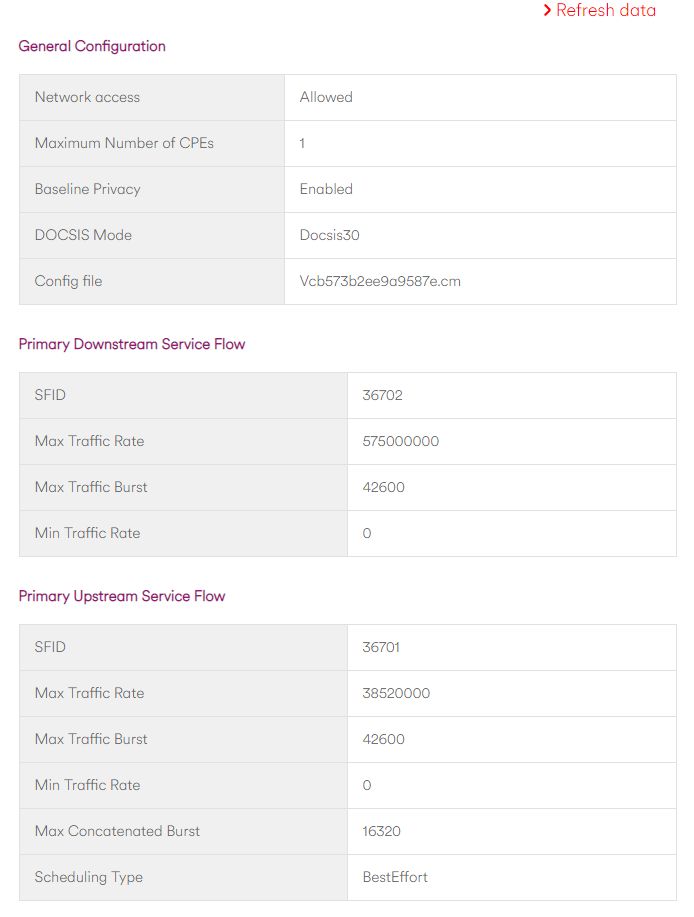 > Refresh data

General Configuration

| Network access | Allowed |
|---|---|
| Maximum Number of CPEs | 1 |
| Baseline Privacy | Enabled |
| DOCSIS Mode | Docsis30 |
| Config file | Vcb573b2ee9a9587e.cm |

Primary Downstream Service Flow

| SFID | 36702 |
|---|---|
| Max Traffic Rate | 575000000 |
| Max Traffic Burst | 42600 |
| Min Traffic Rate | 0 |

Primary Upstream Service Flow

| SFID | 36701 |
|---|---|
| Max Traffic Rate | 38520000 |
| Max Traffic Burst | 42600 |
| Min Traffic Rate | 0 |
| Max Concatenated Burst | 16320 |
| Scheduling Type | BestEffort |